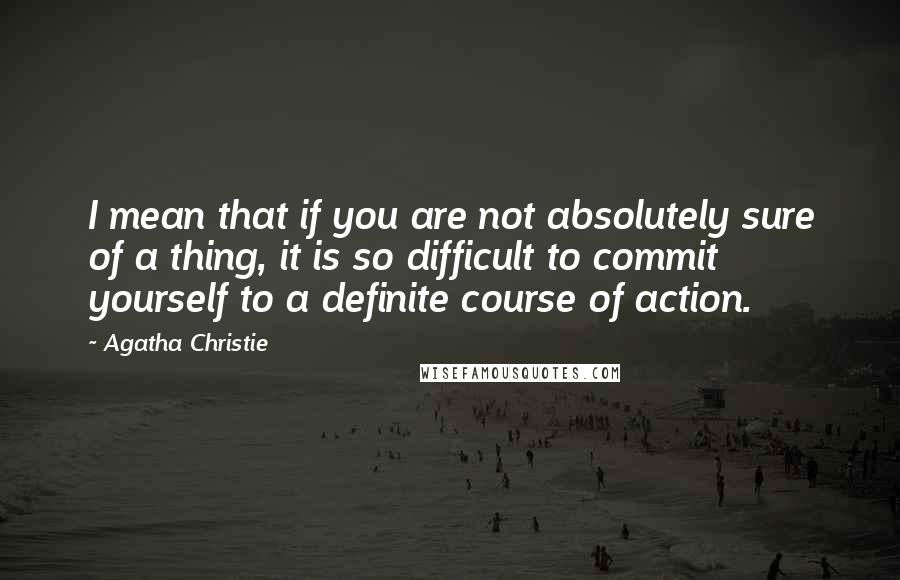 I mean that if you are not absolutely sure of a thing, it is so difficult to commit yourself to a definite course of action.

~ Agatha Christie

WISEFAMOUSQUOTES.COM